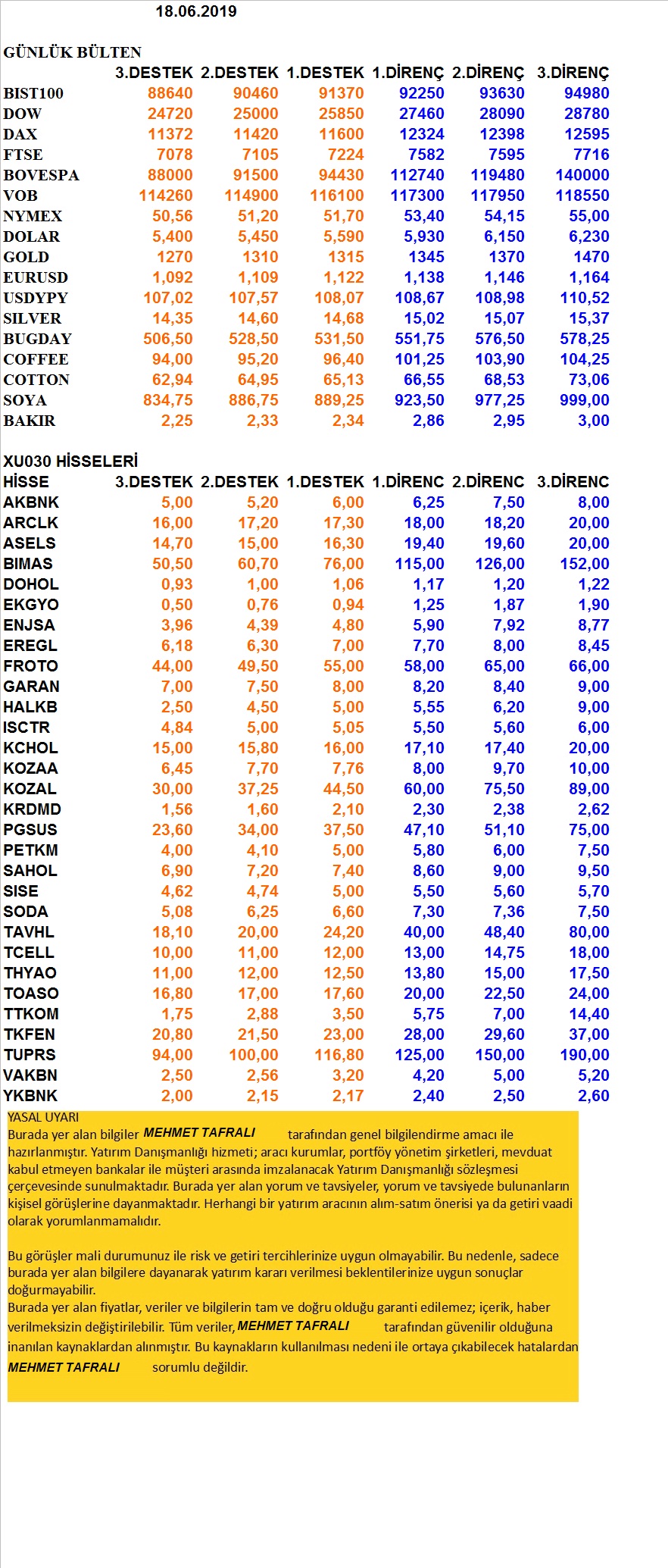 18.06.2019

GÜNLÜK BÜLTEN

| | 3.DESTEK | 2.DESTEK | 1.DESTEK | 1.DİRENÇ | 2.DİRENÇ | 3.DİRENÇ |
|---|---|---|---|---|---|---|
| BIST100 | 88640 | 90460 | 91370 | 92250 | 93630 | 94980 |
| DOW | 24720 | 25000 | 25850 | 27460 | 28090 | 28780 |
| DAX | 11372 | 11420 | 11600 | 12324 | 12398 | 12595 |
| FTSE | 7078 | 7105 | 7224 | 7582 | 7595 | 7716 |
| BOVESPA | 88000 | 91500 | 94430 | 112740 | 119480 | 140000 |
| VOB | 114260 | 114900 | 116100 | 117300 | 117950 | 118550 |
| NYMEX | 50,56 | 51,20 | 51,70 | 53,40 | 54,15 | 55,00 |
| DOLAR | 5,400 | 5,450 | 5,590 | 5,930 | 6,150 | 6,230 |
| GOLD | 1270 | 1310 | 1315 | 1345 | 1370 | 1470 |
| EURUSD | 1,092 | 1,109 | 1,122 | 1,138 | 1,146 | 1,164 |
| USDYPY | 107,02 | 107,57 | 108,07 | 108,67 | 108,98 | 110,52 |
| SILVER | 14,35 | 14,60 | 14,68 | 15,02 | 15,07 | 15,37 |
| BUGDAY | 506,50 | 528,50 | 531,50 | 551,75 | 576,50 | 578,25 |
| COFFEE | 94,00 | 95,20 | 96,40 | 101,25 | 103,90 | 104,25 |
| COTTON | 62,94 | 64,95 | 65,13 | 66,55 | 68,53 | 73,06 |
| SOYA | 834,75 | 886,75 | 889,25 | 923,50 | 977,25 | 999,00 |
| BAKIR | 2,25 | 2,33 | 2,34 | 2,86 | 2,95 | 3,00 |

XU030 HİSSELERİ

| HİSSE | 3.DESTEK | 2.DESTEK | 1.DESTEK | 1.DİRENC | 2.DİRENC | 3.DİRENC |
|---|---|---|---|---|---|---|
| AKBNK | 5,00 | 5,20 | 6,00 | 6,25 | 7,50 | 8,00 |
| ARCLK | 16,00 | 17,20 | 17,30 | 18,00 | 18,20 | 20,00 |
| ASELS | 14,70 | 15,00 | 16,30 | 19,40 | 19,60 | 20,00 |
| BIMAS | 50,50 | 60,70 | 76,00 | 115,00 | 126,00 | 152,00 |
| DOHOL | 0,93 | 1,00 | 1,06 | 1,17 | 1,20 | 1,22 |
| EKGYO | 0,50 | 0,76 | 0,94 | 1,25 | 1,87 | 1,90 |
| ENJSA | 3,96 | 4,39 | 4,80 | 5,90 | 7,92 | 8,77 |
| EREGL | 6,18 | 6,30 | 7,00 | 7,70 | 8,00 | 8,45 |
| FROTO | 44,00 | 49,50 | 55,00 | 58,00 | 65,00 | 66,00 |
| GARAN | 7,00 | 7,50 | 8,00 | 8,20 | 8,40 | 9,00 |
| HALKB | 2,50 | 4,50 | 5,00 | 5,55 | 6,20 | 9,00 |
| ISCTR | 4,84 | 5,00 | 5,05 | 5,50 | 5,60 | 6,00 |
| KCHOL | 15,00 | 15,80 | 16,00 | 17,10 | 17,40 | 20,00 |
| KOZAA | 6,45 | 7,70 | 7,76 | 8,00 | 9,70 | 10,00 |
| KOZAL | 30,00 | 37,25 | 44,50 | 60,00 | 75,50 | 89,00 |
| KRDMD | 1,56 | 1,60 | 2,10 | 2,30 | 2,38 | 2,62 |
| PGSUS | 23,60 | 34,00 | 37,50 | 47,10 | 51,10 | 75,00 |
| PETKM | 4,00 | 4,10 | 5,00 | 5,80 | 6,00 | 7,50 |
| SAHOL | 6,90 | 7,20 | 7,40 | 8,60 | 9,00 | 9,50 |
| SISE | 4,62 | 4,74 | 5,00 | 5,50 | 5,60 | 5,70 |
| SODA | 5,08 | 6,25 | 6,60 | 7,30 | 7,36 | 7,50 |
| TAVHL | 18,10 | 20,00 | 24,20 | 40,00 | 48,40 | 80,00 |
| TCELL | 10,00 | 11,00 | 12,00 | 13,00 | 14,75 | 18,00 |
| THYAO | 11,00 | 12,00 | 12,50 | 13,80 | 15,00 | 17,50 |
| TOASO | 16,80 | 17,00 | 17,60 | 20,00 | 22,50 | 24,00 |
| TTKOM | 1,75 | 2,88 | 3,50 | 5,75 | 7,00 | 14,40 |
| TKFEN | 20,80 | 21,50 | 23,00 | 28,00 | 29,60 | 37,00 |
| TUPRS | 94,00 | 100,00 | 116,80 | 125,00 | 150,00 | 190,00 |
| VAKBN | 2,50 | 2,56 | 3,20 | 4,20 | 5,00 | 5,20 |
| YKBNK | 2,00 | 2,15 | 2,17 | 2,40 | 2,50 | 2,60 |

YASAL UYARI
Burada yer alan bilgiler MEHMET TAFRALI tarafından genel bilgilendirme amacı ile hazırlanmıştır. Yatırım Danışmanlığı hizmeti; aracı kurumlar, portföy yönetim şirketleri, mevduat kabul etmeyen bankalar ile müşteri arasında imzalanacak Yatırım Danışmanlığı sözleşmesi çerçevesinde sunulmaktadır. Burada yer alan yorum ve tavsiyeler, yorum ve tavsiyede bulunanların kişisel görüşlerine dayanmaktadır. Herhangi bir yatırım aracının alım-satım önerisi ya da getiri vaadi olarak yorumlanmamalıdır.

Bu görüşler mali durumunuz ile risk ve getiri tercihlerinize uygun olmayabilir. Bu nedenle, sadece burada yer alan bilgilere dayanarak yatırım kararı verilmesi beklentilerinize uygun sonuçlar doğurmayabilir.
Burada yer alan fiyatlar, veriler ve bilgilerin tam ve doğru olduğu garanti edilemez; içerik, haber verilmeksizin değiştirilebilir. Tüm veriler, MEHMET TAFRALI tarafından güvenilir olduğuna inanılan kaynaklardan alınmıştır. Bu kaynakların kullanılması nedeni ile ortaya çıkabilecek hatalardan MEHMET TAFRALI sorumlu değildir.